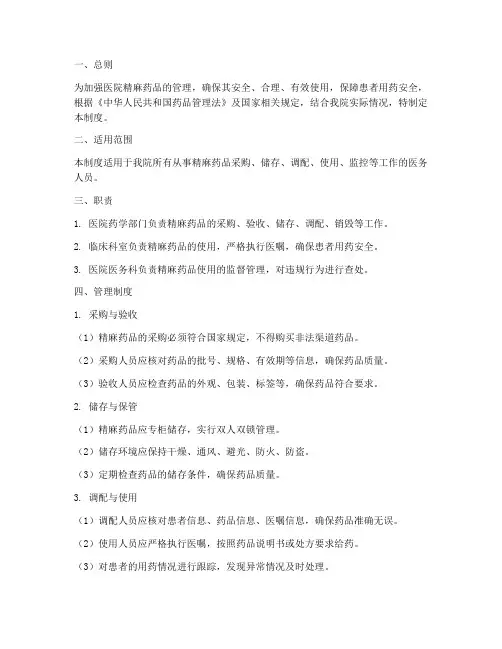 一、总则

为加强医院精麻药品的管理，确保其安全、合理、有效使用，保障患者用药安全，根据《中华人民共和国药品管理法》及国家相关规定，结合我院实际情况，特制定本制度。

二、适用范围

本制度适用于我院所有从事精麻药品采购、储存、调配、使用、监控等工作的医务人员。

三、职责

1. 医院药学部门负责精麻药品的采购、验收、储存、调配、销毁等工作。

2. 临床科室负责精麻药品的使用，严格执行医嘱，确保患者用药安全。

3. 医院医务科负责精麻药品使用的监督管理，对违规行为进行查处。

四、管理制度

1. 采购与验收

（1）精麻药品的采购必须符合国家规定，不得购买非法渠道药品。

（2）采购人员应核对药品的批号、规格、有效期等信息，确保药品质量。

（3）验收人员应检查药品的外观、包装、标签等，确保药品符合要求。

2. 储存与保管

（1）精麻药品应专柜储存，实行双人双锁管理。

（2）储存环境应保持干燥、通风、避光、防火、防盗。

（3）定期检查药品的储存条件，确保药品质量。

3. 调配与使用

（1）调配人员应核对患者信息、药品信息、医嘱信息，确保药品准确无误。

（2）使用人员应严格执行医嘱，按照药品说明书或处方要求给药。

（3）对患者的用药情况进行跟踪，发现异常情况及时处理。